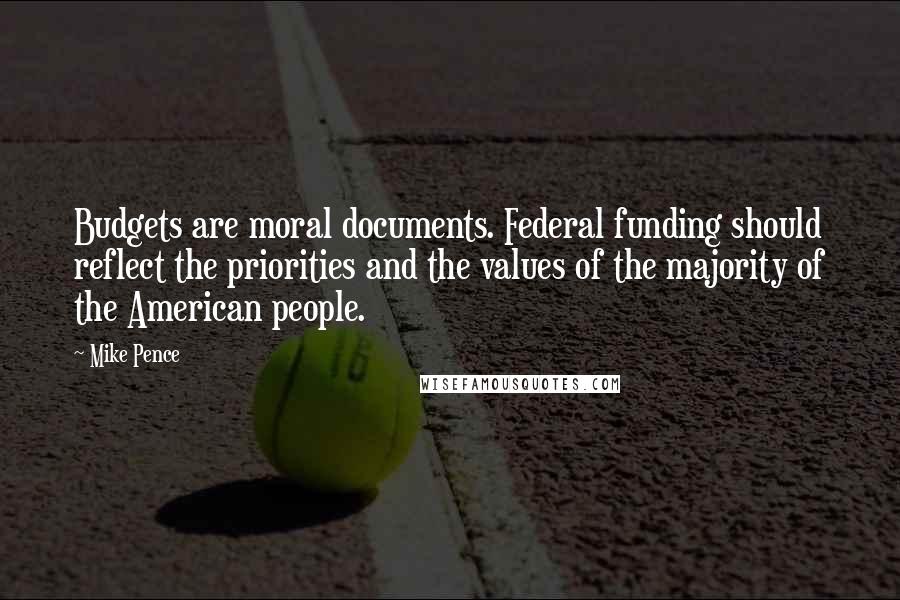 Budgets are moral documents. Federal funding should reflect the priorities and the values of the majority of the American people.

~ Mike Pence

16

WISEFAMOUSQUOTES.COM